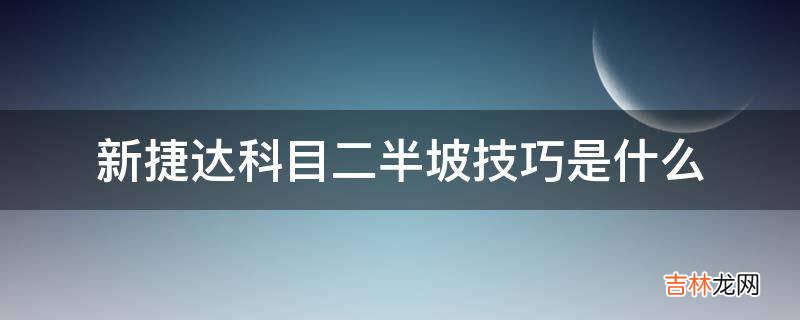 新捷达科目二半坡技巧是什么

吉林龙网